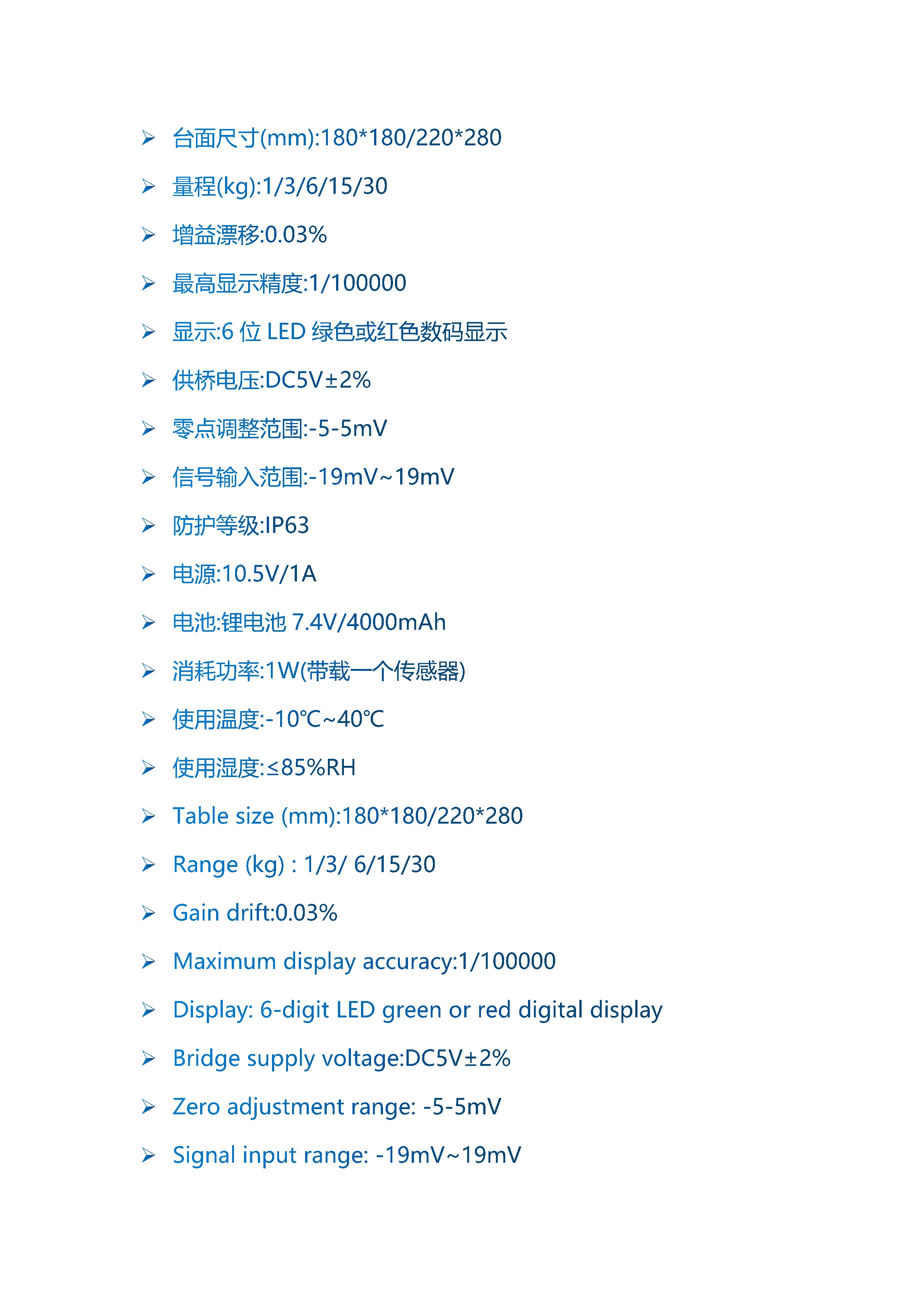 ➢ 台面尺寸(mm):180*180/220*280

➢ 量程(kg):1/3/6/15/30

➢ 增益漂移:0.03%

➢ 最高显示精度:1/100000

➢ 显示:6 位 LED 绿色或红色数码显示

➢ 供桥电压:DC5V±2%

➢ 零点调整范围:-5-5mV

➢ 信号输入范围:-19mV~19mV

➢ 防护等级:IP63

➢ 电源:10.5V/1A

➢ 电池:锂电池 7.4V/4000mAh

➢ 消耗功率:1W(带载一个传感器)

➢ 使用温度:-10℃~40℃

➢ 使用湿度:≤85%RH

➢ Table size (mm):180*180/220*280

➢ Range (kg) : 1/3/ 6/15/30

➢ Gain drift:0.03%

➢ Maximum display accuracy:1/100000

➢ Display: 6-digit LED green or red digital display

➢ Bridge supply voltage:DC5V±2%

➢ Zero adjustment range: -5-5mV

➢ Signal input range: -19mV~19mV